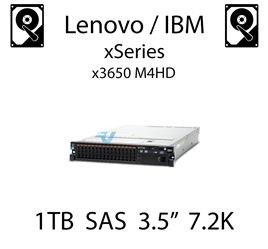 Lenovo / IBM
xSeries
x3650 M4HD

1TB SAS 3.5” 7.2K